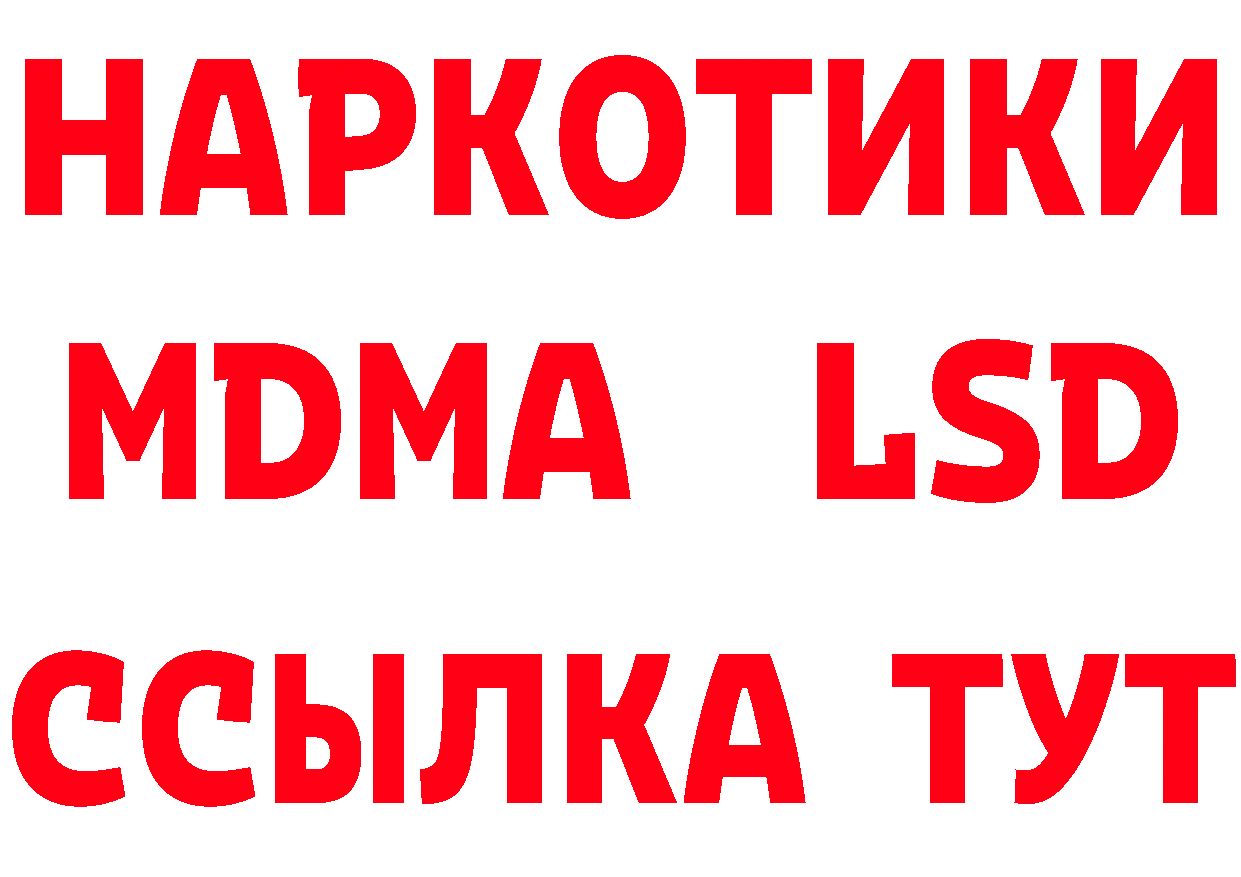 НАРКОТИКИ
MDMA LSD
ССЫЛКА ТУТ